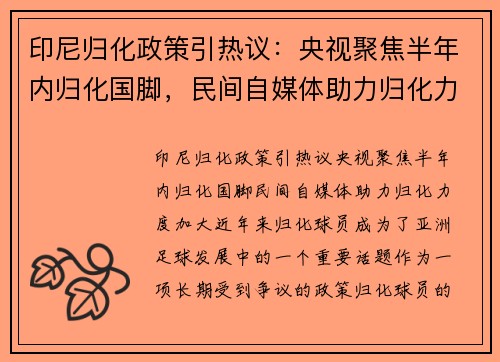 印尼归化政策引热议：央视聚焦半年内归化国脚，民间自媒体助力归化力

印尼归化政策引热议央视聚焦半年内归化国脚民间自媒体助力归化力度加大近年来归化球员成为了亚洲足球发展中的一个重要话题作为一项长期受到争议的政策归化球员的